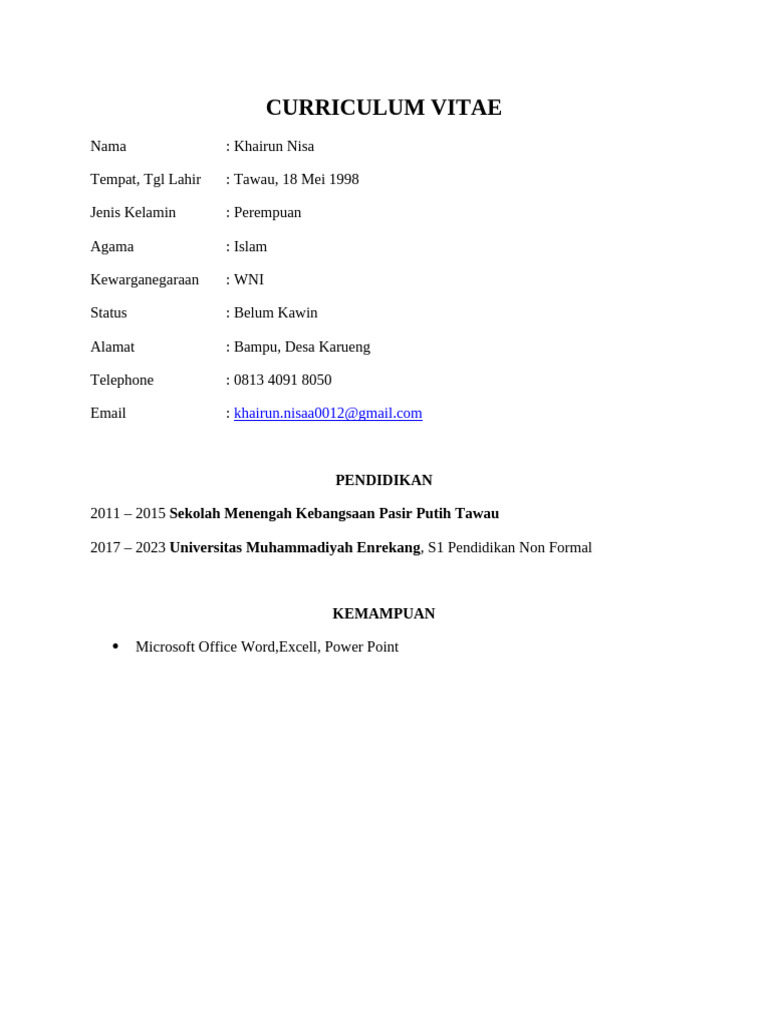 CURRICULUM VITAE

Nama : Khairun Nisa

Tempat, Tgl Lahir : Tawau, 18 Mei 1998

Jenis Kelamin : Perempuan

Agama : Islam

Kewarganegaraan : WNI

Status : Belum Kawin

Alamat : Bampu, Desa Karueng

Telephone : 0813 4091 8050

Email : khairun.nisaa0012@gmail.com

PENDIDIKAN

2011 – 2015 Sekolah Menengah Kebangsaan Pasir Putih Tawau

2017 – 2023 Universitas Muhammadiyah Enrekang, S1 Pendidikan Non Formal

KEMAMPUAN

• Microsoft Office Word,Excell, Power Point